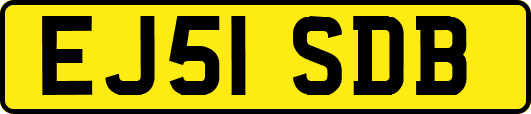 EJ51 SDB